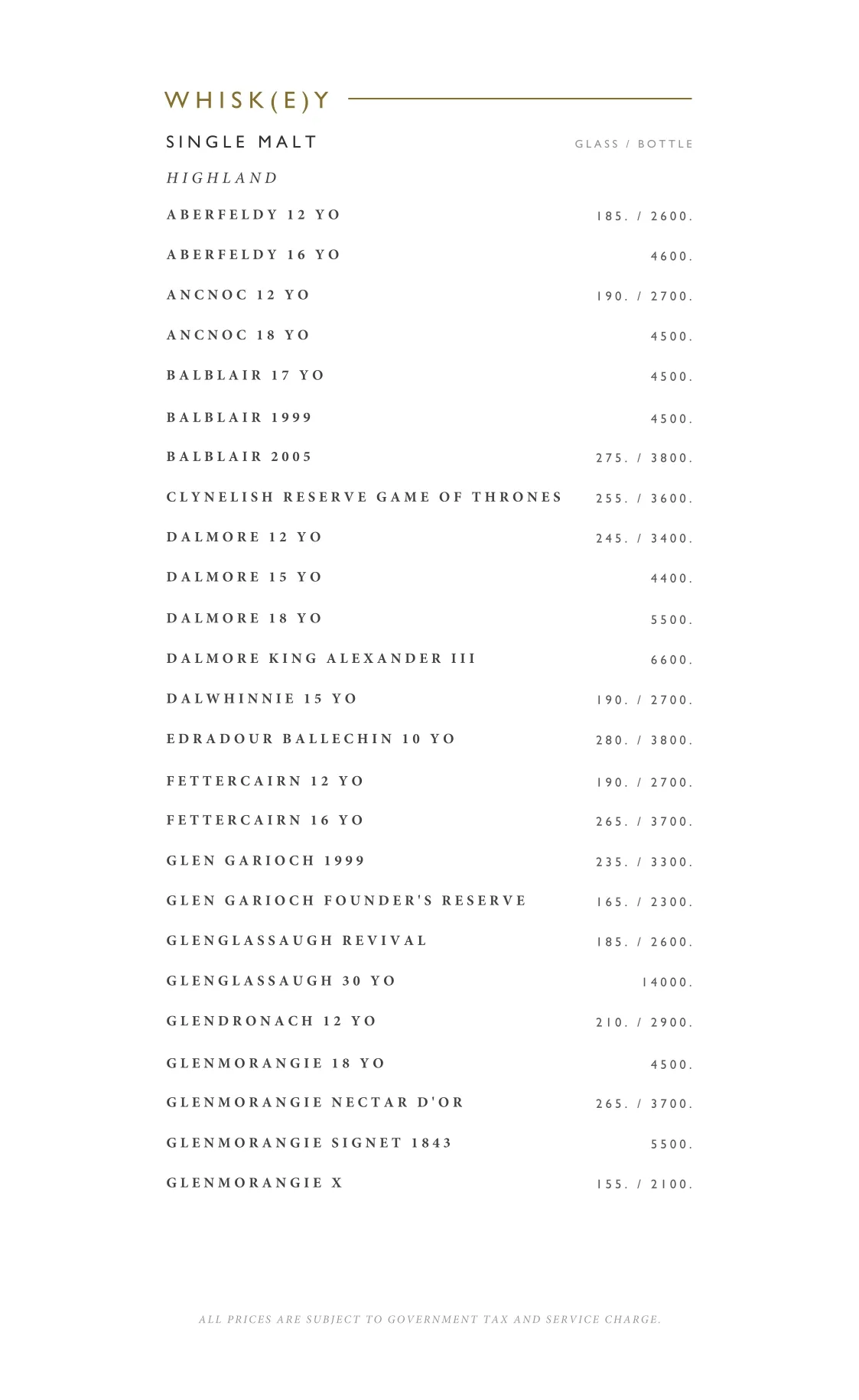 WHISK(E)Y

SINGLE MALT GLASS / BOTTLE

HIGHLAND

ABERFELDY 12 YO 185. / 2600.

ABERFELDY 16 YO 4600.

ANCNOC 12 YO 190. / 2700.

ANCNOC 18 YO 4500.

BALBLAIR 17 YO 4500.

BALBLAIR 1999 4500.

BALBLAIR 2005 275. / 3800.

CLYNELISH RESERVE GAME OF THRONES 255. / 3600.

DALMORE 12 YO 245. / 3400.

DALMORE 15 YO 4400.

DALMORE 18 YO 5500.

DALMORE KING ALEXANDER III 6600.

DALWHINNIE 15 YO 190. / 2700.

EDRADOUR BALLECHIN 10 YO 280. / 3800.

FETTERCAIRN 12 YO 190. / 2700.

FETTERCAIRN 16 YO 265. / 3700.

GLEN GARIOCH 1999 235. / 3300.

GLEN GARIOCH FOUNDER'S RESERVE 165. / 2300.

GLENGLASSAUGH REVIVAL 185. / 2600.

GLENGLASSAUGH 30 YO 14000.

GLENDRONACH 12 YO 210. / 2900.

GLENMORANGIE 18 YO 4500.

GLENMORANGIE NECTAR D'OR 265. / 3700.

GLENMORANGIE SIGNET 1843 5500.

GLENMORANGIE X 155. / 2100.

ALL PRICES ARE SUBJECT TO GOVERNMENT TAX AND SERVICE CHARGE.